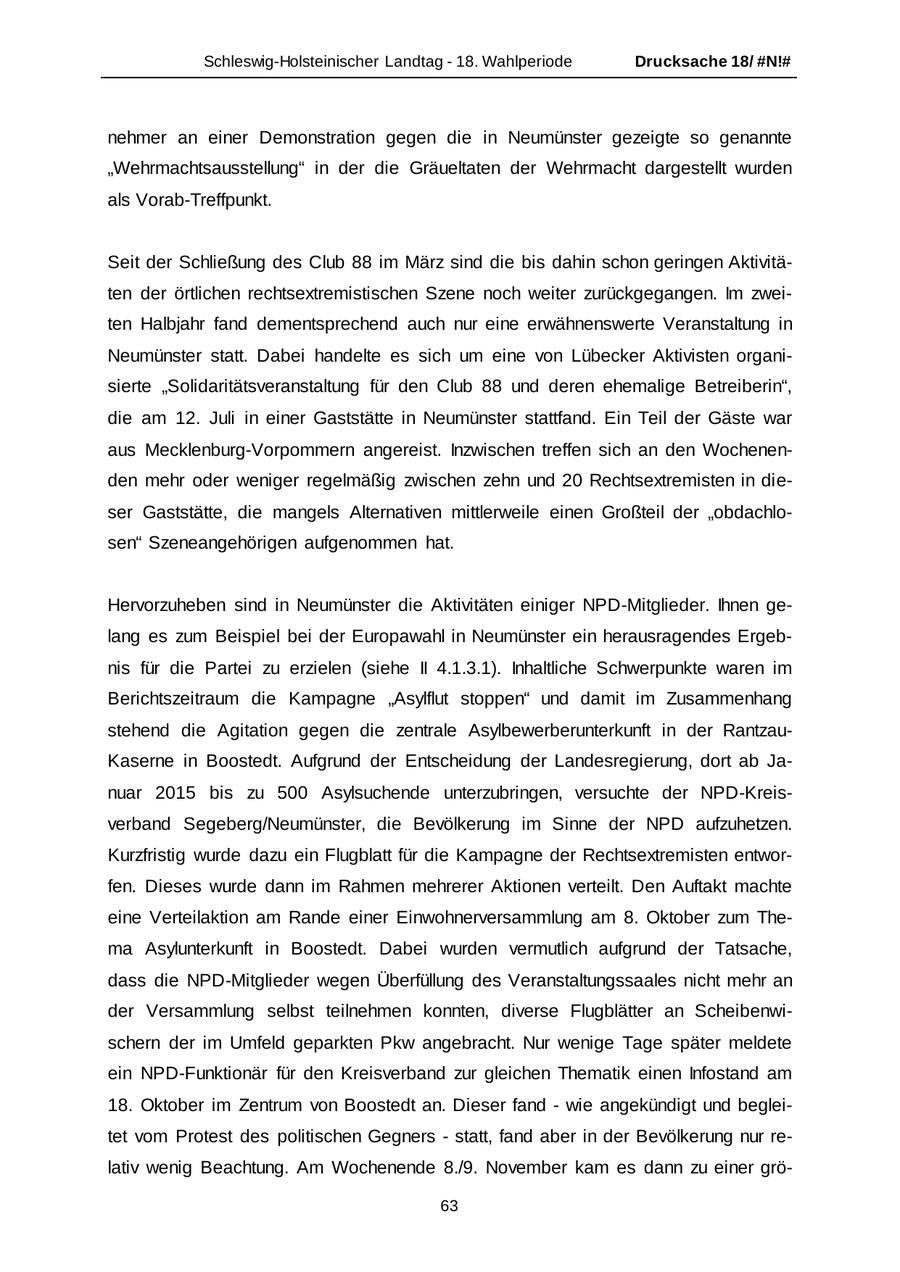 Schleswig-Holsteinischer Landtag - 18. Wahlperiode Drucksache 18/ #N!#

nehmer an einer Demonstration gegen die in Neumünster gezeigte so genannte „Wehrmachtsausstellung“ in der die Gräueltaten der Wehrmacht dargestellt wurden als Vorab-Treffpunkt.

Seit der Schließung des Club 88 im März sind die bis dahin schon geringen Aktivitäten der örtlichen rechtsextremistischen Szene noch weiter zurückgegangen. Im zweiten Halbjahr fand dementsprechend auch nur eine erwähnenswerte Veranstaltung in Neumünster statt. Dabei handelte es sich um eine von Lübecker Aktivisten organisierte „Solidaritätsveranstaltung für den Club 88 und deren ehemalige Betreiberin“, die am 12. Juli in einer Gaststätte in Neumünster stattfand. Ein Teil der Gäste war aus Mecklenburg-Vorpommern angereist. Inzwischen treffen sich an den Wochenenden mehr oder weniger regelmäßig zwischen zehn und 20 Rechtsextremisten in dieser Gaststätte, die mangels Alternativen mittlerweile einen Großteil der „obdachlosen“ Szeneangehörigen aufgenommen hat.

Hervorzuheben sind in Neumünster die Aktivitäten einiger NPD-Mitglieder. Ihnen gelang es zum Beispiel bei der Europawahl in Neumünster ein herausragendes Ergebnis für die Partei zu erzielen (siehe II 4.1.3.1). Inhaltliche Schwerpunkte waren im Berichtszeitraum die Kampagne „Asylflut stoppen“ und damit im Zusammenhang stehend die Agitation gegen die zentrale Asylbewerberunterkunft in der Rantzau-Kaserne in Boostedt. Aufgrund der Entscheidung der Landesregierung, dort ab Januar 2015 bis zu 500 Asylsuchende unterzubringen, versuchte der NPD-Kreisverband Segeberg/Neumünster, die Bevölkerung im Sinne der NPD aufzuhetzen. Kurzfristig wurde dazu ein Flugblatt für die Kampagne der Rechtsextremisten entworfen. Dieses wurde dann im Rahmen mehrerer Aktionen verteilt. Den Auftakt machte eine Verteilaktion am Rande einer Einwohnerversammlung am 8. Oktober zum Thema Asylunterkunft in Boostedt. Dabei wurden vermutlich aufgrund der Tatsache, dass die NPD-Mitglieder wegen Überfüllung des Veranstaltungssaales nicht mehr an der Versammlung selbst teilnehmen konnten, diverse Flugblätter an Scheibenwischern der im Umfeld geparkten Pkw angebracht. Nur wenige Tage später meldete ein NPD-Funktionär für den Kreisverband zur gleichen Thematik einen Infostand am 18. Oktober im Zentrum von Boostedt an. Dieser fand - wie angekündigt und begleitet vom Protest des politischen Gegners - statt, fand aber in der Bevölkerung nur relativ wenig Beachtung. Am Wochenende 8./9. November kam es dann zu einer grö-

63